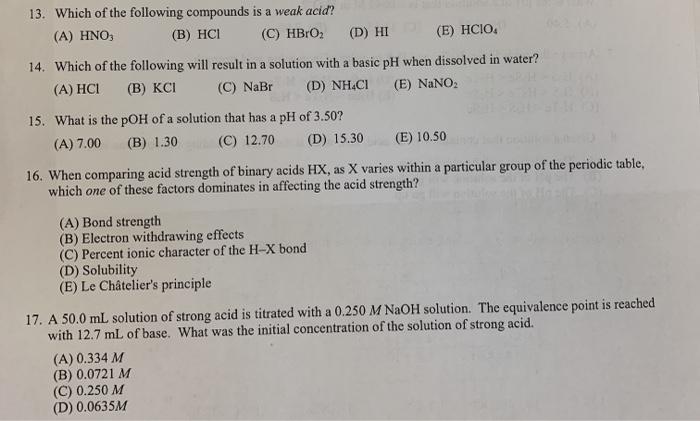 13. Which of the following compounds is a weak acid?

(A) $HNO_3$ (B) HCl (C) $HBrO_2$ (D) HI (E) $HClO_4$

14. Which of the following will result in a solution with a basic pH when dissolved in water?

(A) HCl (B) KCl (C) NaBr (D) $NH_4Cl$ (E) $NaNO_2$

15. What is the pOH of a solution that has a pH of 3.50?

(A) 7.00 (B) 1.30 (C) 12.70 (D) 15.30 (E) 10.50

16. When comparing acid strength of binary acids HX, as X varies within a particular group of the periodic table, which one of these factors dominates in affecting the acid strength?

(A) Bond strength
(B) Electron withdrawing effects
(C) Percent ionic character of the H–X bond
(D) Solubility
(E) Le Châtelier's principle

17. A 50.0 mL solution of strong acid is titrated with a 0.250 M NaOH solution. The equivalence point is reached with 12.7 mL of base. What was the initial concentration of the solution of strong acid.

(A) 0.334 M
(B) 0.0721 M
(C) 0.250 M
(D) 0.0635M